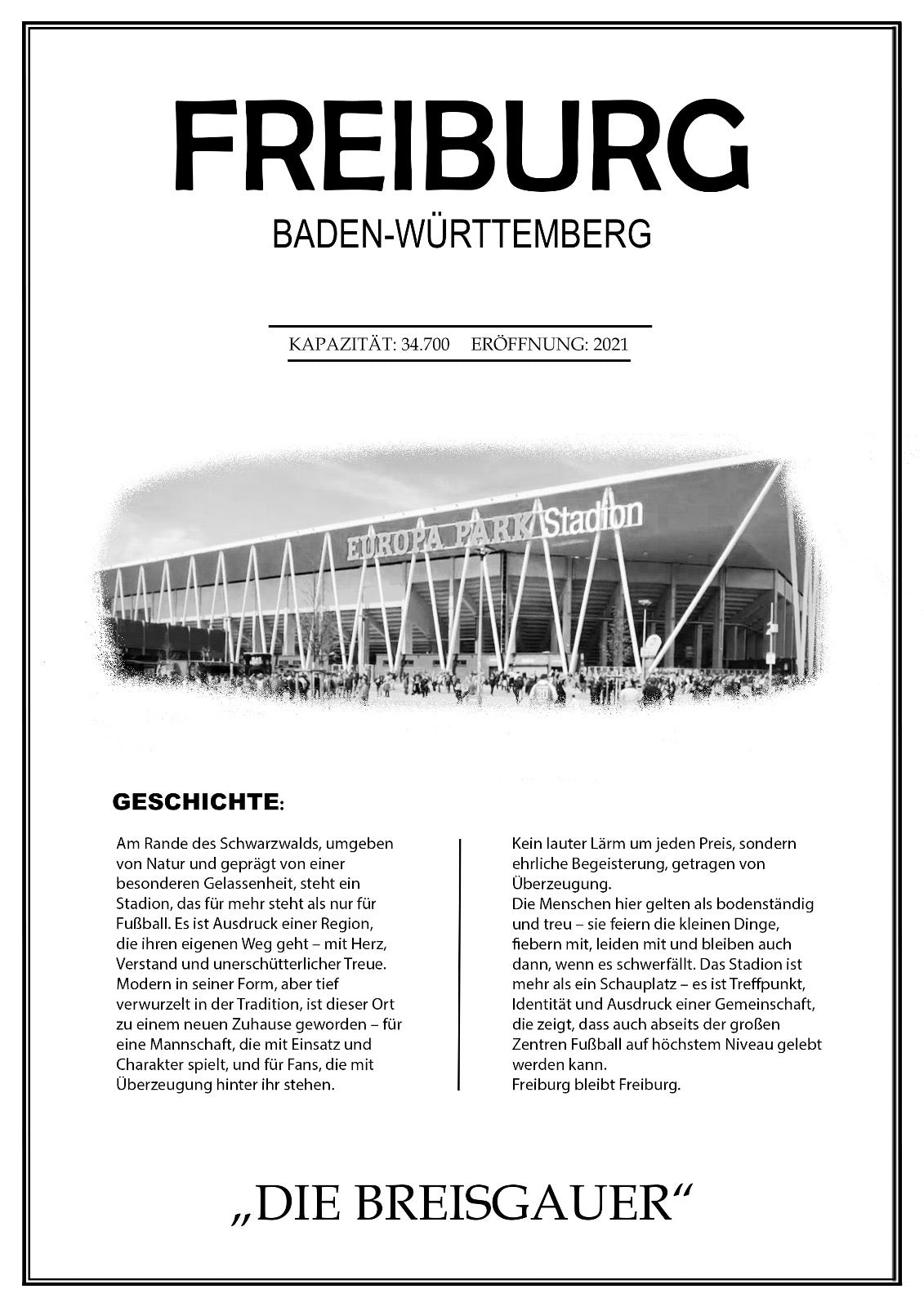 FREIBURG

BADEN-WÜRTTEMBERG

KAPAZITÄT: 34.700 ERÖFFNUNG: 2021

EUROPA PARK Stadion

GESCHICHTE:

Am Rande des Schwarzwalds, umgeben von Natur und geprägt von einer besonderen Gelassenheit, steht ein Stadion, das für mehr steht als nur für Fußball. Es ist Ausdruck einer Region, die ihren eigenen Weg geht – mit Herz, Verstand und unerschütterlicher Treue. Modern in seiner Form, aber tief verwurzelt in der Tradition, ist dieser Ort zu einem neuen Zuhause geworden – für eine Mannschaft, die mit Einsatz und Charakter spielt, und für Fans, die mit Überzeugung hinter ihr stehen.

Kein lauter Lärm um jeden Preis, sondern ehrliche Begeisterung, getragen von Überzeugung.
Die Menschen hier gelten als bodenständig und treu – sie feiern die kleinen Dinge, fiebern mit, leiden mit und bleiben auch dann, wenn es schwerfällt. Das Stadion ist mehr als ein Schauplatz – es ist Treffpunkt, Identität und Ausdruck einer Gemeinschaft, die zeigt, dass auch abseits der großen Zentren Fußball auf höchstem Niveau gelebt werden kann.
Freiburg bleibt Freiburg.

„DIE BREISGAUER“